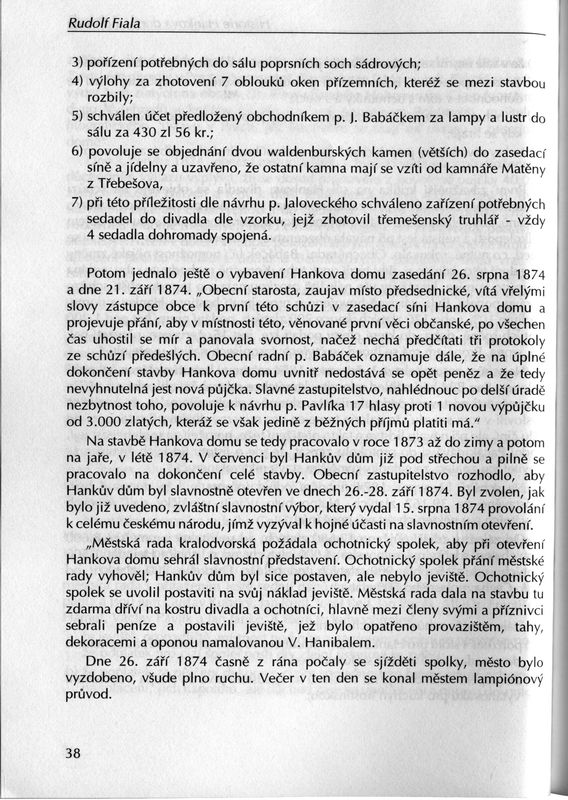 Rudolf Fiala

3) pořízení potřebných do sálu poprsních soch sádrových;

4) výlohy za zhotovení 7 oblouků oken přízemních, kteréž se mezi stavbou rozbily;

5) schválen účet předložený obchodníkem p. J. Babáčkem za lampy a lustr do sálu za 430 zl 56 kr.;

6) povoluje se objednání dvou waldenburských kamen (větších) do zasedací síně a jídelny a uzavřeno, že ostatní kamna mají se vzíti od kamnáře Matěny z Třebešova,

7) při této příležitosti dle návrhu p. Jaloveckého schváleno zařízení potřebných sedadel do divadla dle vzorku, jejž zhotovil třemešenský truhlář - vždy 4 sedadla dohromady spojená.

Potom jednalo ještě o vybavení Hankova domu zasedání 26. srpna 1874 a dne 21. září 1874. „Obecní starosta, zaujav místo předsednické, vítá vřelými slovy zástupce obce k první této schůzi v zasedací síni Hankova domu a projevuje přání, aby v místnosti této, věnované první věci občanské, po všechen čas uhostil se mír a panovala svornost, načež nechá předčítati tři protokoly ze schůzí předešlých. Obecní radní p. Babáček oznamuje dále, že na úplné dokončení stavby Hankova domu uvnitř nedostává se opět peněz a že tedy nevyhnutelná jest nová půjčka. Slavné zastupitelstvo, nahlédnouc po delší úradě nezbytnost toho, povoluje k návrhu p. Pavlíka 17 hlasy proti 1 novou výpůjčku od 3.000 zlatých, kteráž se však jedině z běžných příjmů platiti má."

Na stavbě Hankova domu se tedy pracovalo v roce 1873 až do zimy a potom na jaře, v létě 1874. V červenci byl Hankův dům již pod střechou a pilně se pracovalo na dokončení celé stavby. Obecní zastupitelstvo rozhodlo, aby Hankův dům byl slavnostně otevřen ve dnech 26.-28. září 1874. Byl zvolen, jak bylo již uvedeno, zvláštní slavnostní výbor, který vydal 15. srpna 1874 provolání k celému českému národu, jímž vyzýval k hojné účasti na slavnostním otevření.

„Městská rada kralodvorská požádala ochotnický spolek, aby při otevření Hankova domu sehrál slavnostní představení. Ochotnický spolek přání městské rady vyhověl; Hankův dům byl sice postaven, ale nebylo jeviště. Ochotnický spolek se uvolil postaviti na svůj náklad jeviště. Městská rada dala na stavbu tu zdarma dříví na kostru divadla a ochotníci, hlavně mezi členy svými a příznivci sebrali peníze a postavili jeviště, jež bylo opatřeno provazištěm, tahy, dekoracemi a oponou namalovanou V. Hanibalem.

Dne 26. září 1874 časně z rána počaly se sjížděti spolky, město bylo vyzdobeno, všude plno ruchu. Večer v ten den se konal městem lampiónový průvod.

38